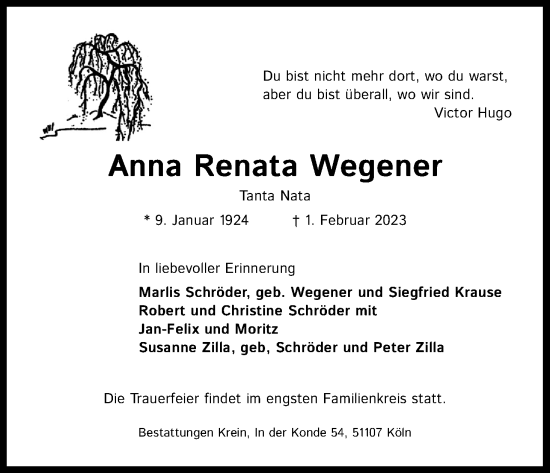 Du bist nicht mehr dort, wo du warst,
aber du bist überall, wo wir sind.
Victor Hugo

Anna Renata Wegener

Tanta Nata

* 9. Januar 1924 † 1. Februar 2023

In liebevoller Erinnerung

Marlis Schröder, geb. Wegener und Siegfried Krause
Robert und Christine Schröder mit
Jan-Felix und Moritz
Susanne Zilla, geb, Schröder und Peter Zilla

Die Trauerfeier findet im engsten Familienkreis statt.

Bestattungen Krein, In der Konde 54, 51107 Köln